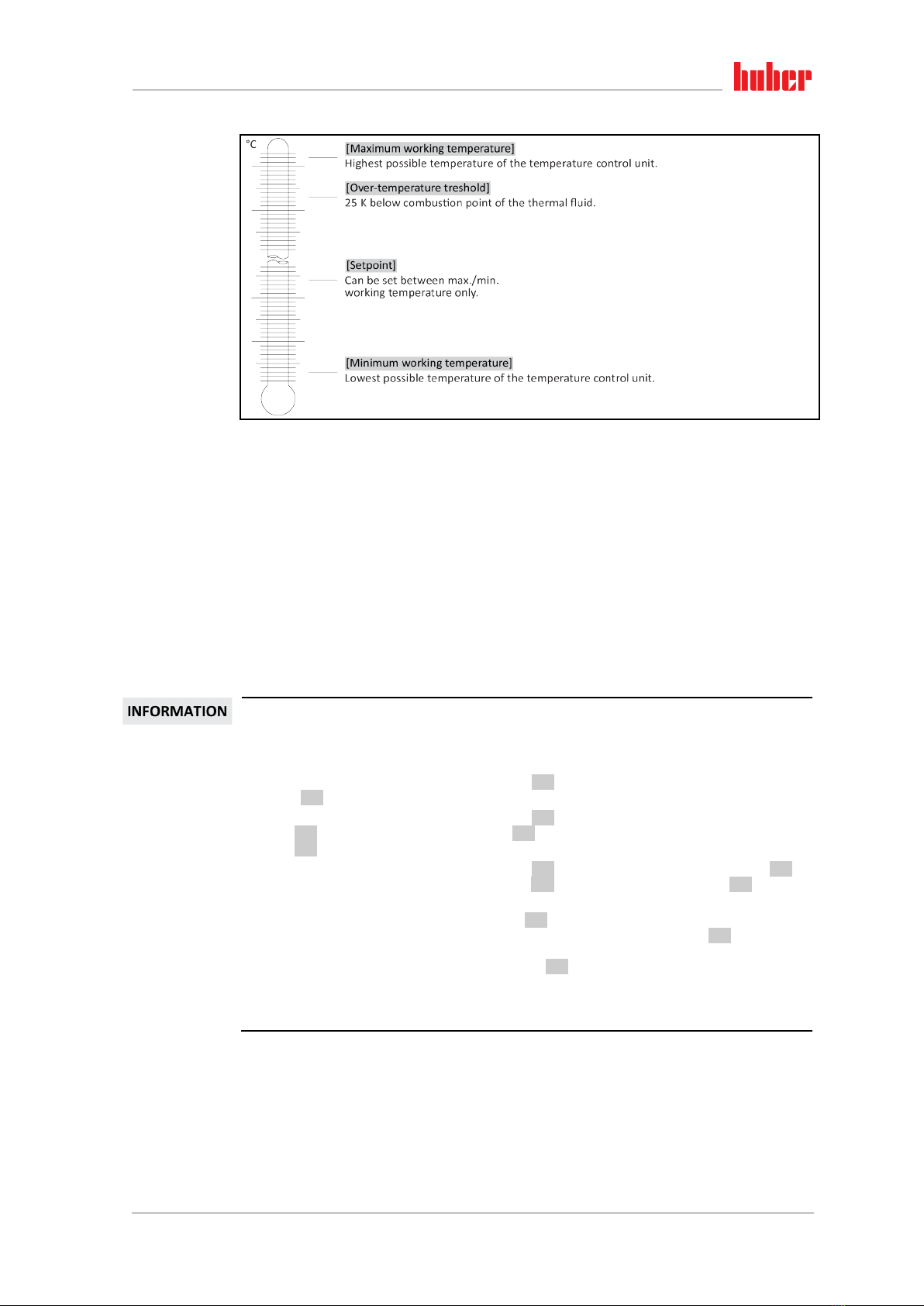 huber

°C

[Maximum working temperature]
Highest possible temperature of the temperature control unit.

[Over-temperature treshold]
25 K below combustion point of the thermal fluid.

[Setpoint]
Can be set between max./min. working temperature only.

[Minimum working temperature]
Lowest possible temperature of the temperature control unit.

INFORMATION